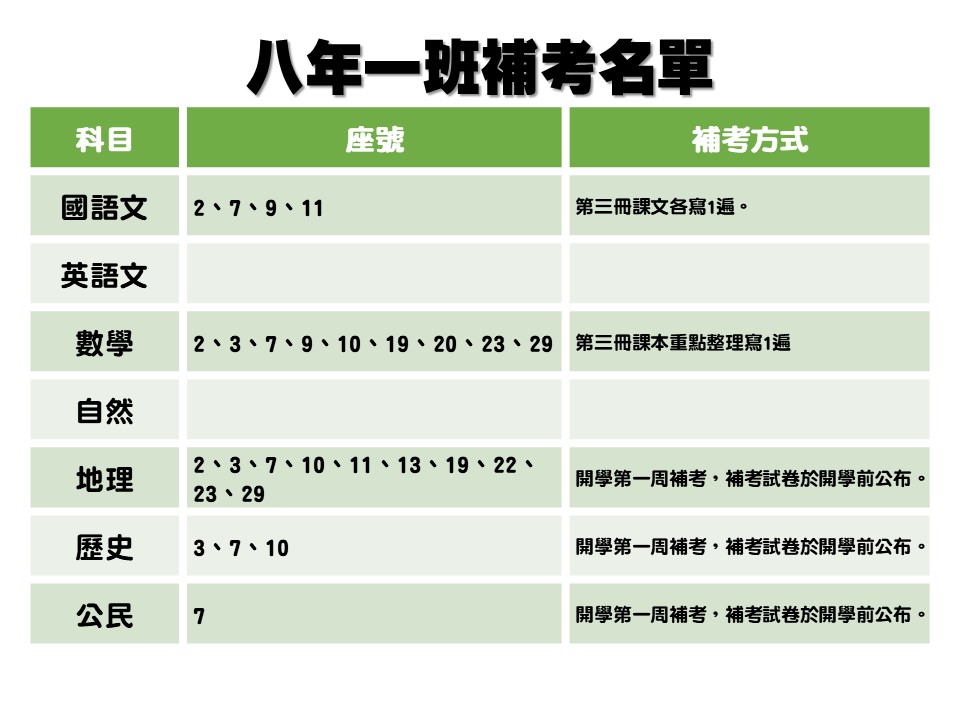 八年一班補考名單

| 科目 | 座號 | 補考方式 |
|---|---|---|
| 國語文 | 2、7、9、11 | 第三冊課文各寫1遍。 |
| 英語文 |  |  |
| 數學 | 2、3、7、9、10、19、20、23、29 | 第三冊課本重點整理寫1遍 |
| 自然 |  |  |
| 地理 | 2、3、7、10、11、13、19、22、23、29 | 開學第一周補考，補考試卷於開學前公布。 |
| 歷史 | 3、7、10 | 開學第一周補考，補考試卷於開學前公布。 |
| 公民 | 7 | 開學第一周補考，補考試卷於開學前公布。 |